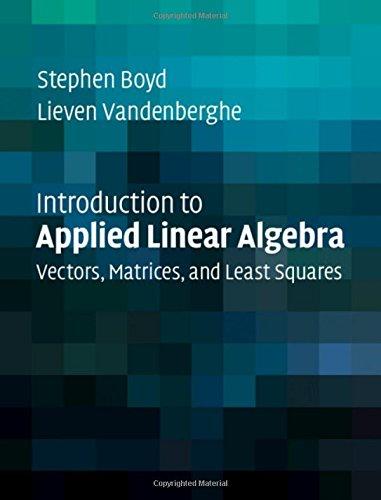 Copyrighted Material

Stephen Boyd
Lieven Vandenberghe

Introduction to
Applied Linear Algebra
Vectors, Matrices, and Least Squares

Copyrighted Material